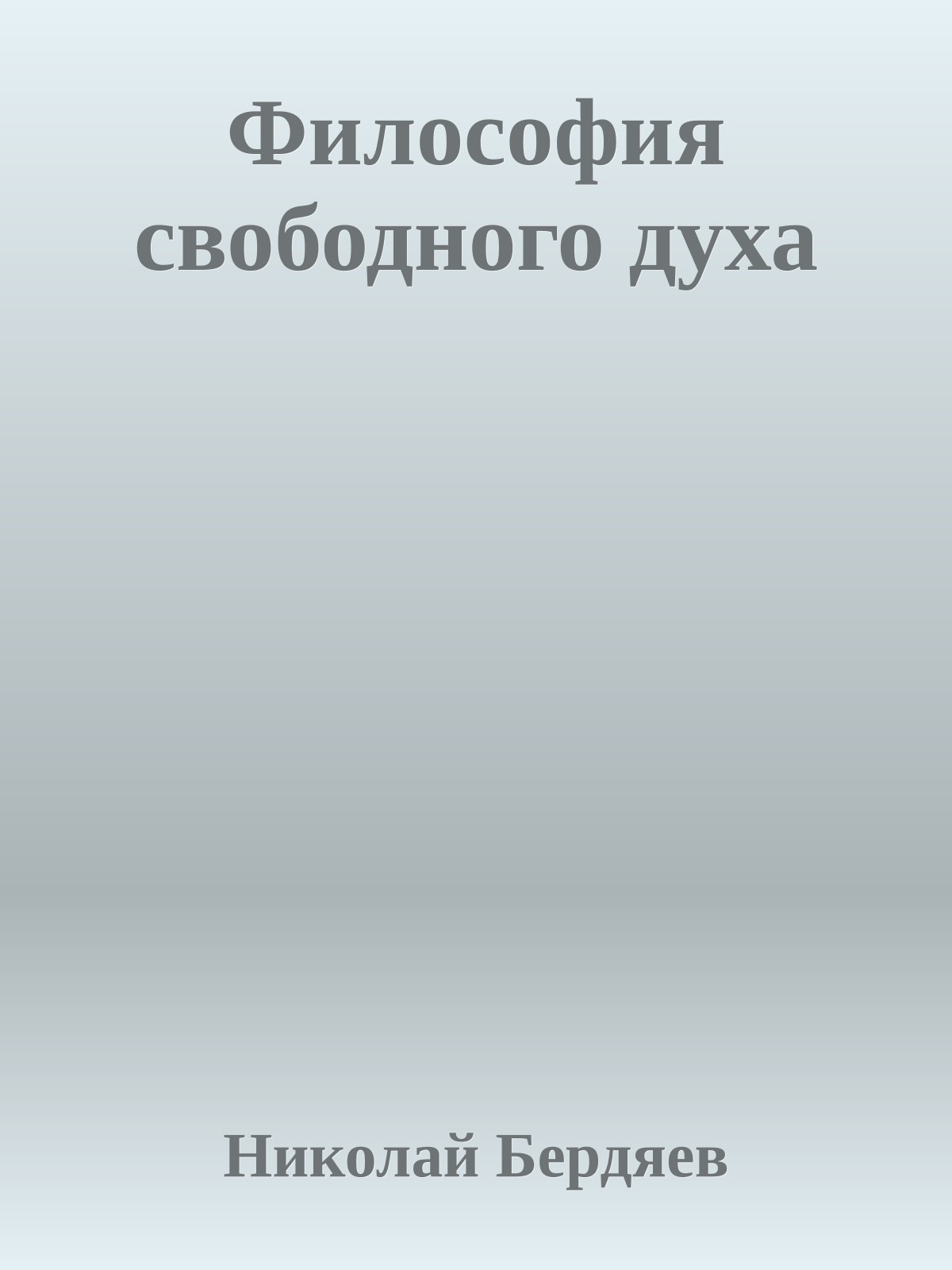 Философия свободного духа

Николай Бердяев